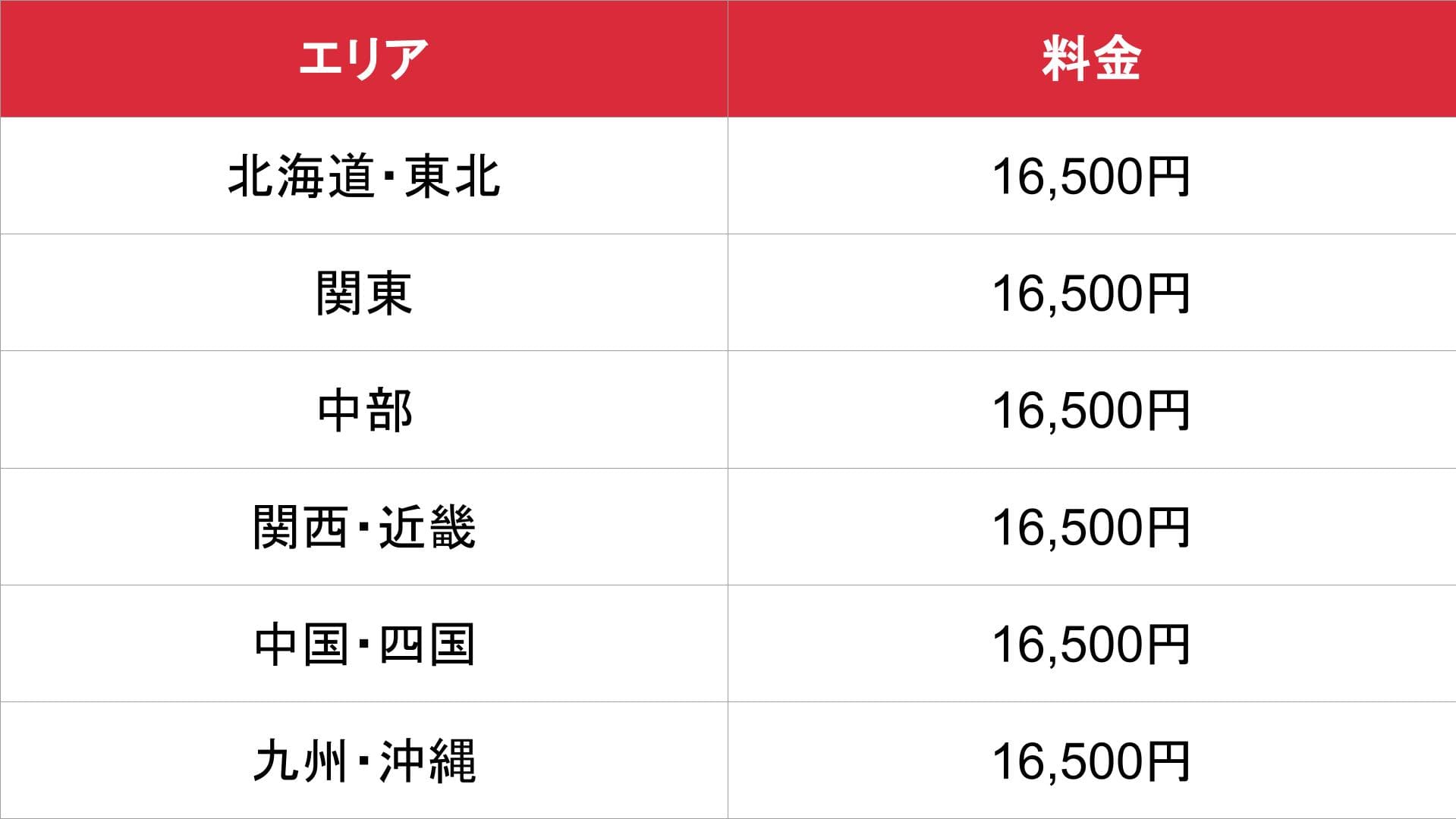 | エリア | 料金 |
|---|---|
| 北海道・東北 | 16,500円 |
| 関東 | 16,500円 |
| 中部 | 16,500円 |
| 関西・近畿 | 16,500円 |
| 中国・四国 | 16,500円 |
| 九州・沖縄 | 16,500円 |